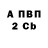 А ПВП
2 Cb